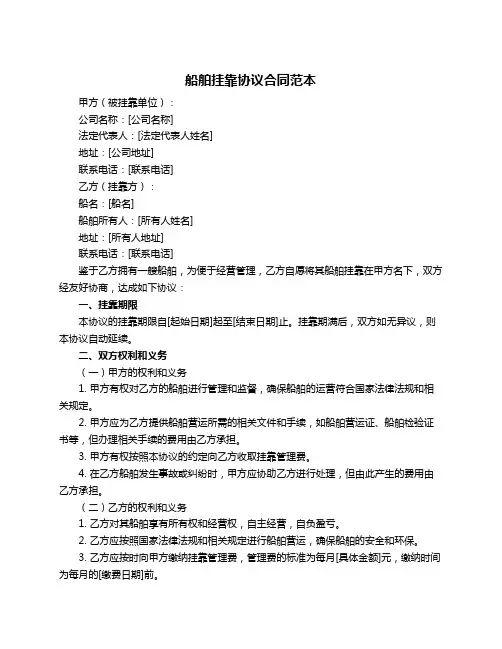 船舶挂靠协议合同范本

甲方（被挂靠单位）：

公司名称：[公司名称]

法定代表人：[法定代表人姓名]

地址：[公司地址]

联系电话：[联系电话]

乙方（挂靠方）：

船名：[船名]

船舶所有人：[所有人姓名]

地址：[所有人地址]

联系电话：[联系电话]

鉴于乙方拥有一艘船舶，为便于经营管理，乙方自愿将其船舶挂靠在甲方名下，双方经友好协商，达成如下协议：

一、挂靠期限

本协议的挂靠期限自[起始日期]起至[结束日期]止。挂靠期满后，双方如无异议，则本协议自动延续。

二、双方权利和义务

（一）甲方的权利和义务

1. 甲方有权对乙方的船舶进行管理和监督，确保船舶的运营符合国家法律法规和相关规定。

2. 甲方应为乙方提供船舶营运所需的相关文件和手续，如船舶营运证、船舶检验证书等，但办理相关手续的费用由乙方承担。

3. 甲方有权按照本协议的约定向乙方收取挂靠管理费。

4. 在乙方船舶发生事故或纠纷时，甲方应协助乙方进行处理，但由此产生的费用由乙方承担。

（二）乙方的权利和义务

1. 乙方对其船舶享有所有权和经营权，自主经营，自负盈亏。

2. 乙方应按照国家法律法规和相关规定进行船舶营运，确保船舶的安全和环保。

3. 乙方应按时向甲方缴纳挂靠管理费，管理费的标准为每月[具体金额]元，缴纳时间为每月的[缴费日期]前。